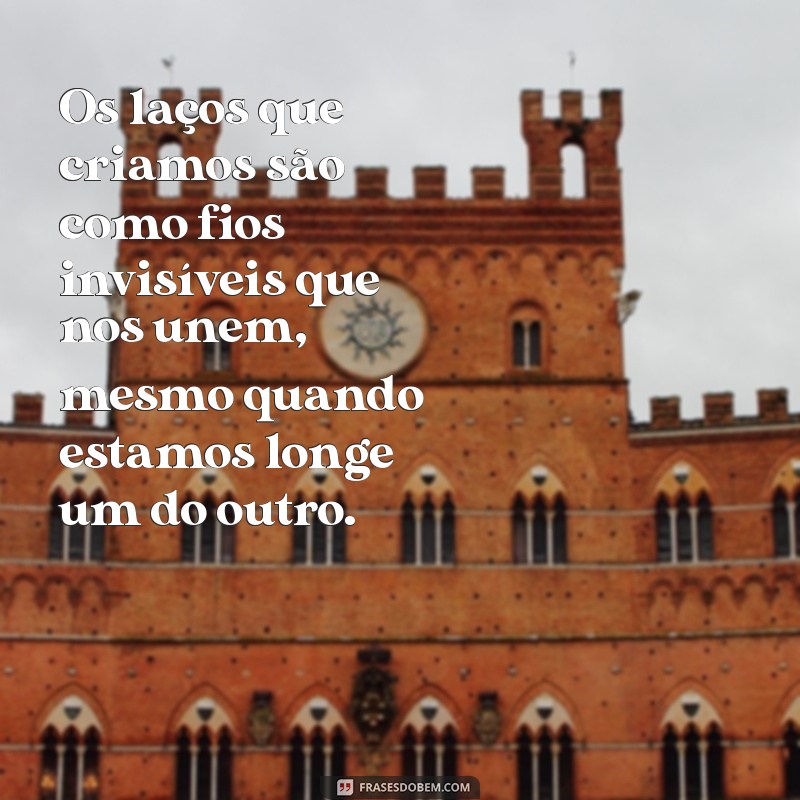 Os laços que criamos são como fios invisíveis que nos unem, mesmo quando estamos longe um do outro.

FRASESDOBEM.COM